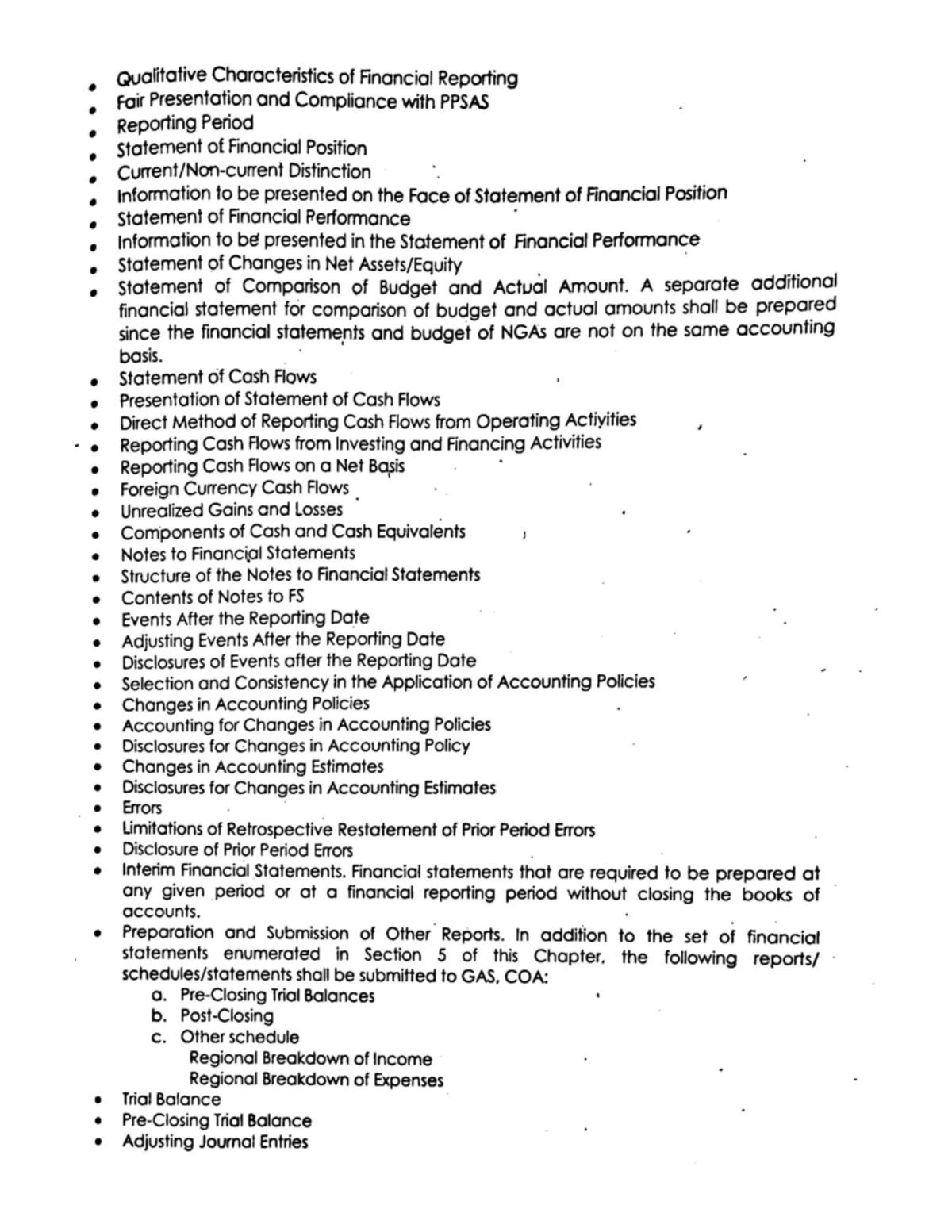 • Qualitative Characteristics of Financial Reporting
• Fair Presentation and Compliance with PPSAS
• Reporting Period
• Statement of Financial Position
• Current/Non-current Distinction
• Information to be presented on the Face of Statement of Financial Position
• Statement of Financial Performance
• Information to be presented in the Statement of Financial Performance
• Statement of Changes in Net Assets/Equity
• Statement of Comparison of Budget and Actual Amount. A separate additional financial statement for comparison of budget and actual amounts shall be prepared since the financial statements and budget of NGAs are not on the same accounting basis.
• Statement of Cash Flows
• Presentation of Statement of Cash Flows
• Direct Method of Reporting Cash Flows from Operating Activities
• Reporting Cash Flows from Investing and Financing Activities
• Reporting Cash Flows on a Net Basis
• Foreign Currency Cash Flows
• Unrealized Gains and Losses
• Components of Cash and Cash Equivalents
• Notes to Financial Statements
• Structure of the Notes to Financial Statements
• Contents of Notes to FS
• Events After the Reporting Date
• Adjusting Events After the Reporting Date
• Disclosures of Events after the Reporting Date
• Selection and Consistency in the Application of Accounting Policies
• Changes in Accounting Policies
• Accounting for Changes in Accounting Policies
• Disclosures for Changes in Accounting Policy
• Changes in Accounting Estimates
• Disclosures for Changes in Accounting Estimates
• Errors
• Limitations of Retrospective Restatement of Prior Period Errors
• Disclosure of Prior Period Errors
• Interim Financial Statements. Financial statements that are required to be prepared at any given period or at a financial reporting period without closing the books of accounts.
• Preparation and Submission of Other Reports. In addition to the set of financial statements enumerated in Section 5 of this Chapter, the following reports/ schedules/statements shall be submitted to GAS, COA:
a. Pre-Closing Trial Balances
b. Post-Closing
c. Other schedule
Regional Breakdown of Income
Regional Breakdown of Expenses
• Trial Balance
• Pre-Closing Trial Balance
• Adjusting Journal Entries